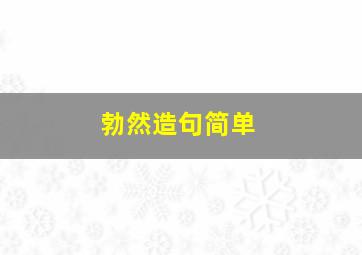 勃然造句简单